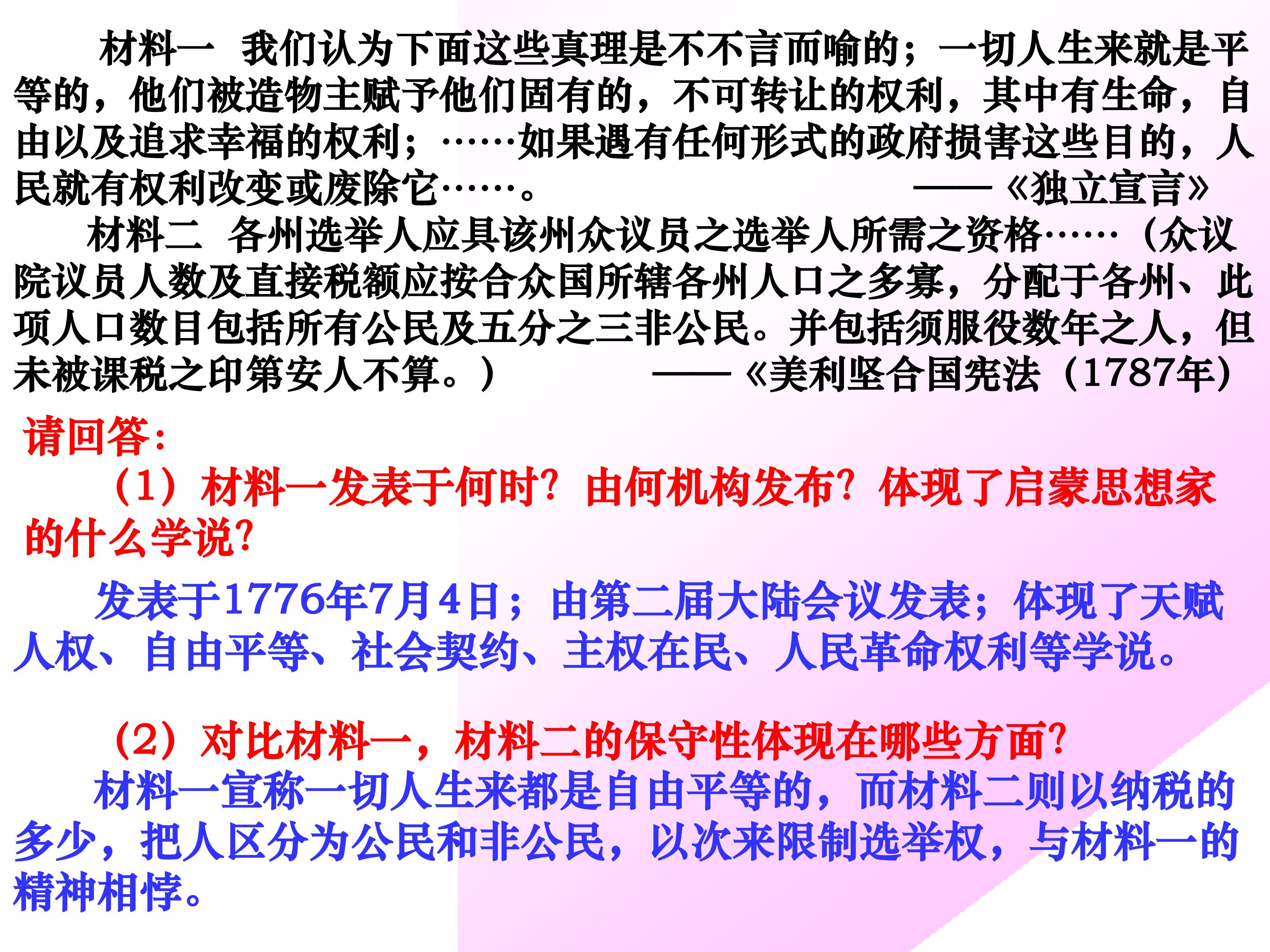 材料一 我们认为下面这些真理是不不言而喻的；一切人生来就是平等的，他们被造物主赋予他们固有的，不可转让的权利，其中有生命，自由以及追求幸福的权利；……如果遇有任何形式的政府损害这些目的，人民就有权利改变或废除它……。 ——《独立宣言》

材料二 各州选举人应具该州众议员之选举人所需之资格……（众议院议员人数及直接税额应按合众国所辖各州人口之多寡，分配于各州、此项人口数目包括所有公民及五分之三非公民。并包括须服役数年之人，但未被课税之印第安人不算。） ——《美利坚合国宪法（1787年）

请回答:

（1）材料一发表于何时?由何机构发布?体现了启蒙思想家的什么学说?

发表于1776年7月4日；由第二届大陆会议发表；体现了天赋人权、自由平等、社会契约、主权在民、人民革命权利等学说。

（2）对比材料一，材料二的保守性体现在哪些方面?

材料一宣称一切人生来都是自由平等的，而材料二则以纳税的多少，把人区分为公民和非公民，以次来限制选举权，与材料一的精神相悖。